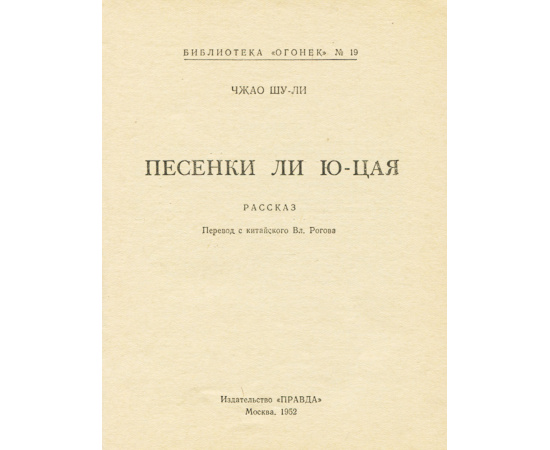 БИБЛИОТЕКА «ОГОНЕК» № 19

ЧЖАО ШУ-ЛИ

ПЕСЕНКИ ЛИ Ю-ЦАЯ

РАССКАЗ

Перевод с китайского Вл. Рогова

Издательство «ПРАВДА»
Москва. 1952